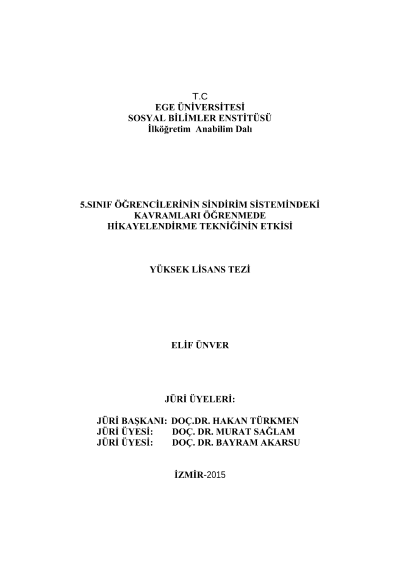 T.C
EGE ÜNİVERSİTESİ
SOSYAL BİLİMLER ENSTİTÜSÜ
İlköğretim Anabilim Dalı

5.SINIF ÖĞRENCİLERİNİN SİNDİRİM SİSTEMİNDEKİ KAVRAMLARI ÖĞRENMEDE HİKAYELENDİRME TEKNİĞİNİN ETKİSİ

YÜKSEK LİSANS TEZİ

ELİF ÜNVER

JÜRİ ÜYELERİ:

JÜRİ BAŞKANI: DOÇ.DR. HAKAN TÜRKMEN
JÜRİ ÜYESİ: DOÇ. DR. MURAT SAĞLAM
JÜRİ ÜYESİ: DOÇ. DR. BAYRAM AKARSU

İZMİR-2015